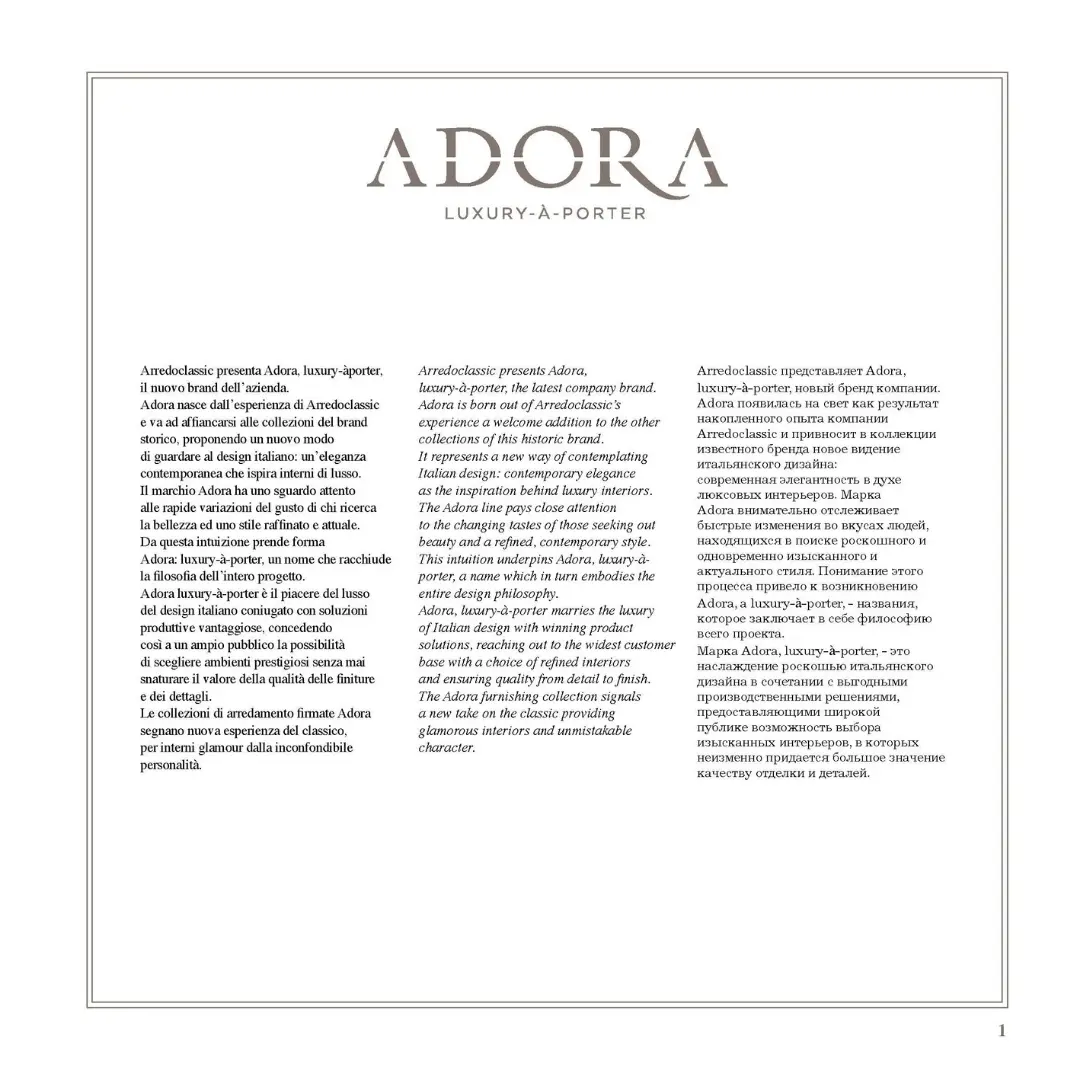 ADORA
LUXURY-À-PORTER

Arredoclassic presenta Adora, luxury-àporter, il nuovo brand dell'azienda.
Adora nasce dall'esperienza di Arredoclassic e va ad affiancarsi alle collezioni del brand storico, proponendo un nuovo modo di guardare al design italiano: un'eleganza contemporanea che ispira interni di lusso.
Il marchio Adora ha uno sguardo attento alle rapide variazioni del gusto di chi ricerca la bellezza ed uno stile raffinato e attuale.
Da questa intuizione prende forma Adora: luxury-à-porter, un nome che racchiude la filosofia dell'intero progetto.
Adora luxury-à-porter è il piacere del lusso del design italiano coniugato con soluzioni produttive vantaggiose, concedendo così a un ampio pubblico la possibilità di scegliere ambienti prestigiosi senza mai snaturare il valore della qualità delle finiture e dei dettagli.
Le collezioni di arredamento firmate Adora segnano nuova esperienza del classico, per interni glamour dalla inconfondibile personalità.

Arredoclassic presents Adora, luxury-à-porter, the latest company brand.
Adora is born out of Arredoclassic's experience a welcome addition to the other collections of this historic brand.
It represents a new way of contemplating Italian design: contemporary elegance as the inspiration behind luxury interiors.
The Adora line pays close attention to the changing tastes of those seeking out beauty and a refined, contemporary style.
This intuition underpins Adora, luxury-à-porter, a name which in turn embodies the entire design philosophy.
Adora, luxury-à-porter marries the luxury of Italian design with winning product solutions, reaching out to the widest customer base with a choice of refined interiors and ensuring quality from detail to finish.
The Adora furnishing collection signals a new take on the classic providing glamorous interiors and unmistakable character.

Arredoclassic представляет Adora, luxury-à-porter, новый бренд компании.
Adora появилась на свет как результат накопленного опыта компании Arredoclassic и привносит в коллекции известного бренда новое видение итальянского дизайна: современная элегантность в духе люксовых интерьеров. Марка Adora внимательно отслеживает быстрые изменения во вкусах людей, находящихся в поиске роскошного и одновременно изысканного и актуального стиля. Понимание этого процесса привело к возникновению Adora, a luxury-à-porter, - названия, которое заключает в себе философию всего проекта.
Марка Adora, luxury-à-porter, - это наслаждение роскошью итальянского дизайна в сочетании с выгодными производственными решениями, предоставляющими широкой публике возможность выбора изысканных интерьеров, в которых неизменно придается большое значение качеству отделки и деталей.

1